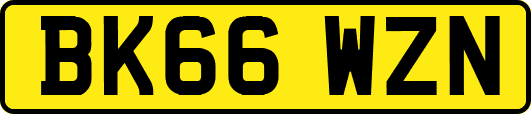 BK66 WZN